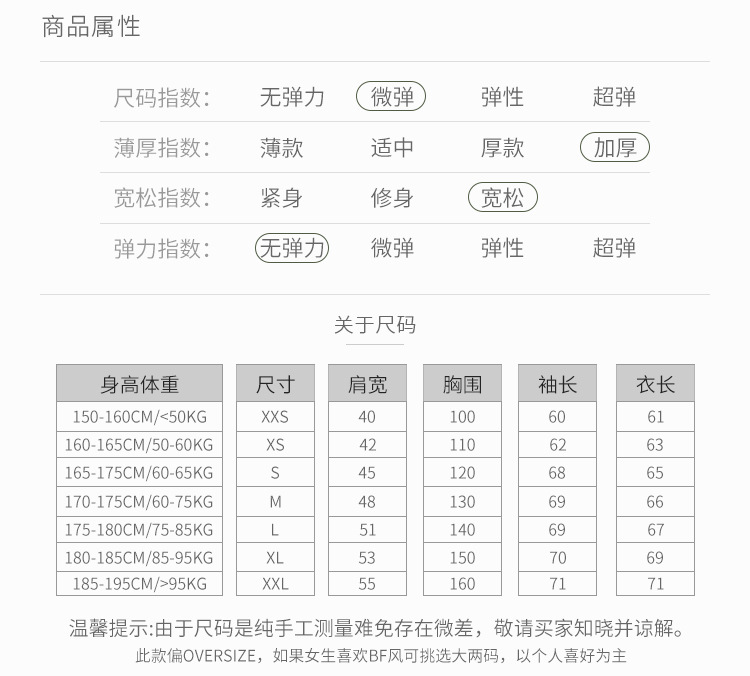 商品属性

尺码指数: 无弹力 微弹 弹性 超弹

薄厚指数: 薄款 适中 厚款 加厚

宽松指数: 紧身 修身 宽松

弹力指数: 无弹力 微弹 弹性 超弹

关于尺码

| 身高体重 | 尺寸 | 肩宽 | 胸围 | 袖长 | 衣长 |
|---|---|---|---|---|---|
| 150-160CM/<50KG | XXS | 40 | 100 | 60 | 61 |
| 160-165CM/50-60KG | XS | 42 | 110 | 62 | 63 |
| 165-175CM/60-65KG | S | 45 | 120 | 68 | 65 |
| 170-175CM/60-75KG | M | 48 | 130 | 69 | 66 |
| 175-180CM/75-85KG | L | 51 | 140 | 69 | 67 |
| 180-185CM/85-95KG | XL | 53 | 150 | 70 | 69 |
| 185-195CM/>95KG | XXL | 55 | 160 | 71 | 71 |

温馨提示:由于尺码是纯手工测量难免存在微差，敬请买家知晓并谅解。

此款偏OVERSIZE，如果女生喜欢BF风可挑选大两码，以个人喜好为主